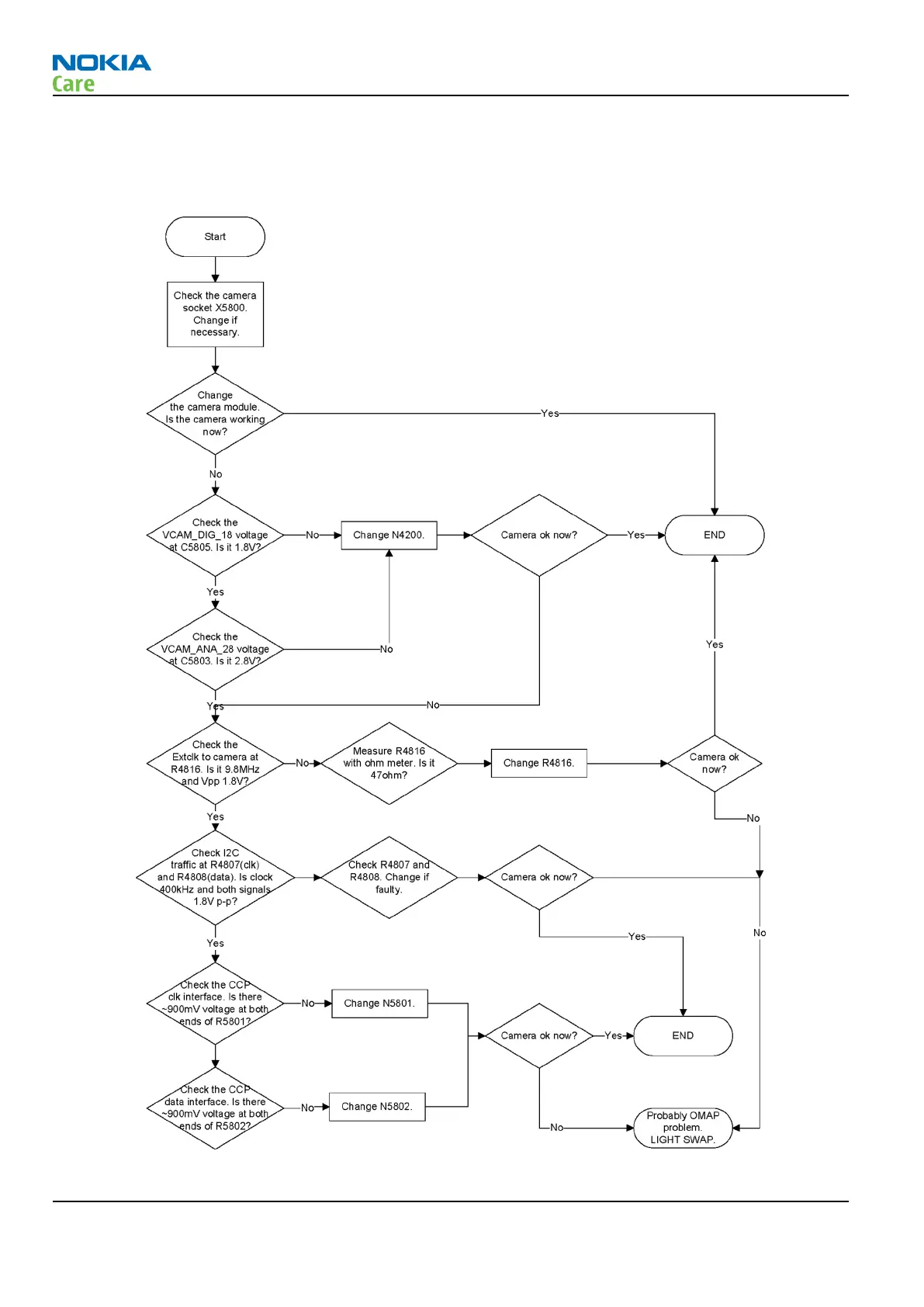 NOKIA
Care

Start

Check the camera socket X5800. Change if necessary.

Change the camera module. Is the camera working now?

Yes

No

Check the VCAM_DIG_18 voltage at C5805. Is it 1.8V?

No

Change N4200.

Camera ok now?

Yes

END

Yes

Check the VCAM_ANA_28 voltage at C5803. Is it 2.8V?

No

Yes

Yes

No

Check the Extclk to camera at R4816. Is it 9.8MHz and Vpp 1.8V?

No

Measure R4816 with ohm meter. Is it 47ohm?

Change R4816.

Camera ok now?

No

Yes

Check I2C traffic at R4807(clk) and R4808(data). Is clock 400kHz and both signals 1.8V p-p?

Check R4807 and R4808. Change if faulty.

Camera ok now?

Yes

No

Yes

Check the CCP clk interface. Is there ~900mV voltage at both ends of R5801?

No

Change N5801.

Camera ok now?

Yes

END

Check the CCP data interface. Is there ~900mV voltage at both ends of R5802?

No

Change N5802.

No

Probably OMAP problem. LIGHT SWAP.